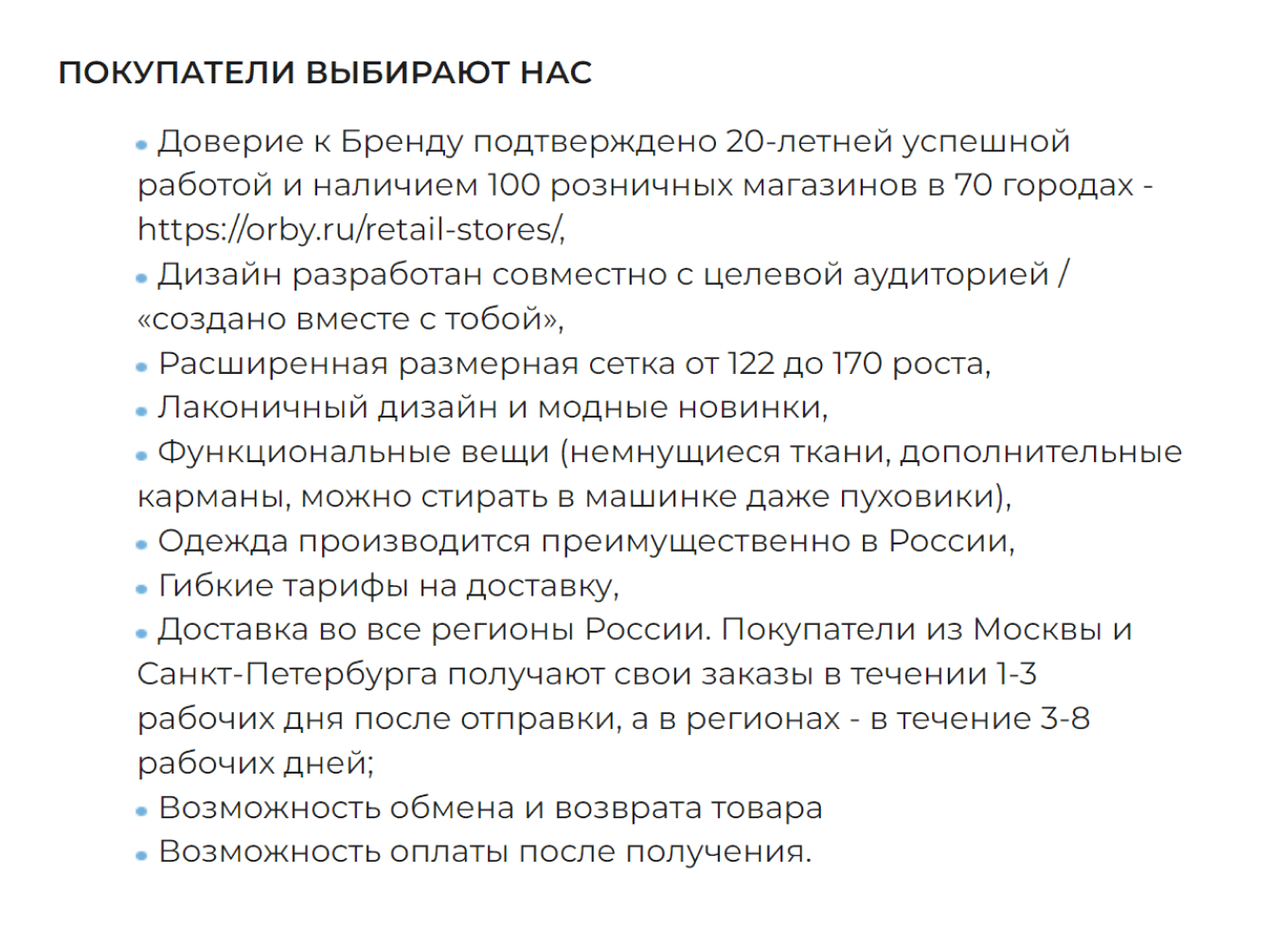 ПОКУПАТЕЛИ ВЫБИРАЮТ НАС

• Доверие к Бренду подтверждено 20-летней успешной работой и наличием 100 розничных магазинов в 70 городах - https://orby.ru/retail-stores/,
• Дизайн разработан совместно с целевой аудиторией / «создано вместе с тобой»,
• Расширенная размерная сетка от 122 до 170 роста,
• Лаконичный дизайн и модные новинки,
• Функциональные вещи (немнущиеся ткани, дополнительные карманы, можно стирать в машинке даже пуховики),
• Одежда производится преимущественно в России,
• Гибкие тарифы на доставку,
• Доставка во все регионы России. Покупатели из Москвы и Санкт-Петербурга получают свои заказы в течении 1-3 рабочих дня после отправки, а в регионах - в течение 3-8 рабочих дней;
• Возможность обмена и возврата товара
• Возможность оплаты после получения.